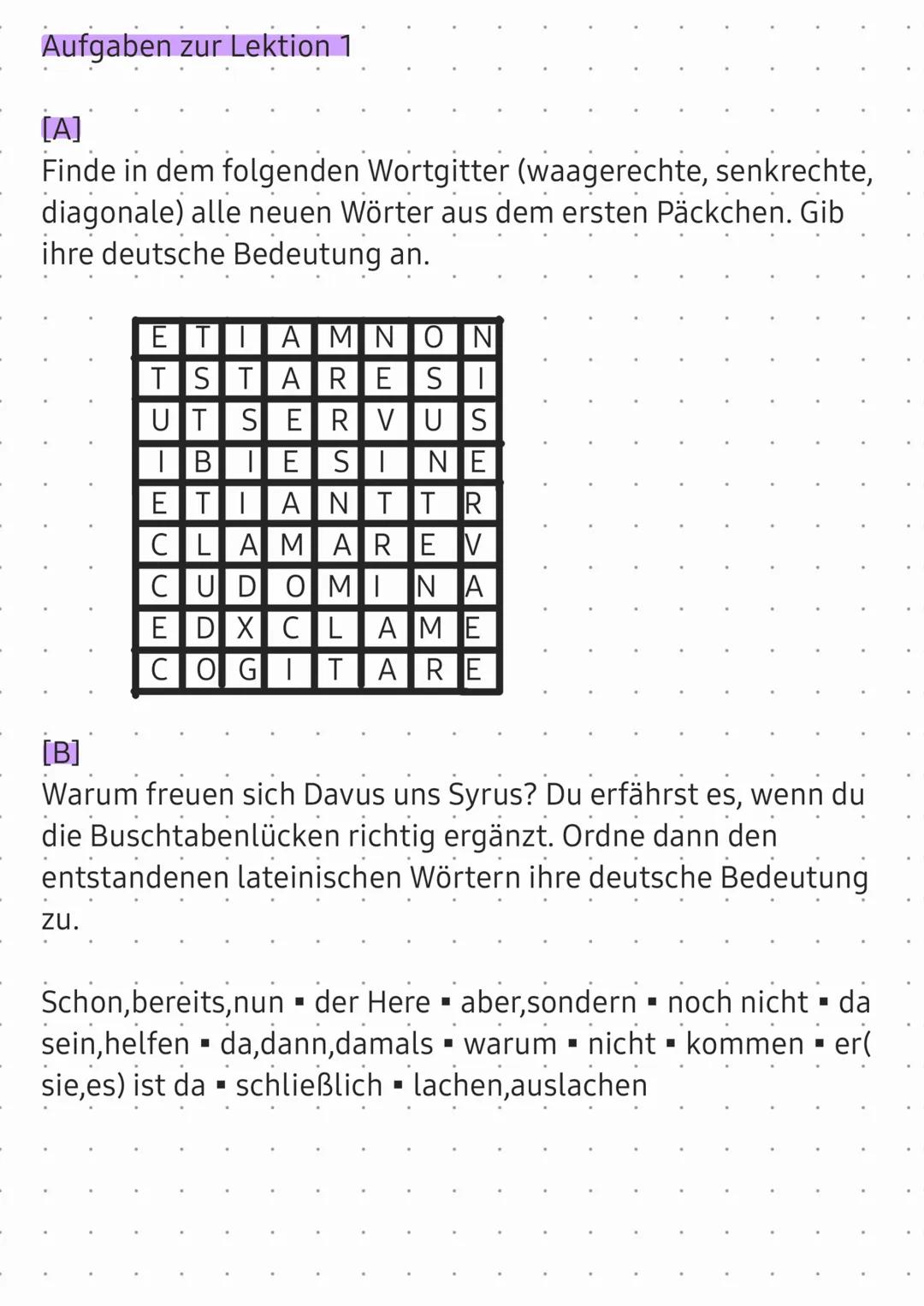 Aufgaben zur Lektion 1

[A]
Finde in dem folgenden Wortgitter (waagerechte, senkrechte, diagonale) alle neuen Wörter aus dem ersten Päckchen. Gib ihre deutsche Bedeutung an.

| E | T | I | A | M | N | O | N |
|---|---|---|---|---|---|---|---|
| T | S | T | A | R | E | S | I |
| U | T | S | E | R | V | U | S |
| I | B | I | E | S | I | N | E |
| E | T | I | A | N | T | T | R |
| C | L | A | M | A | R | E | V |
| C | U | D | O | M | I | N | A |
| E | D | X | C | L | A | M | E |
| C | O | G | I | T | A | R | E |

[B]
Warum freuen sich Davus uns Syrus? Du erfährst es, wenn du die Buschtabenlücken richtig ergänzt. Ordne dann den entstandenen lateinischen Wörtern ihre deutsche Bedeutung zu.

Schon,bereits,nun ▪ der Here ▪ aber,sondern ▪ noch nicht ▪ da sein,helfen ▪ da,dann,damals ▪ warum ▪ nicht ▪ kommen ▪ er( sie,es) ist da ▪ schließlich ▪ lachen,auslachen